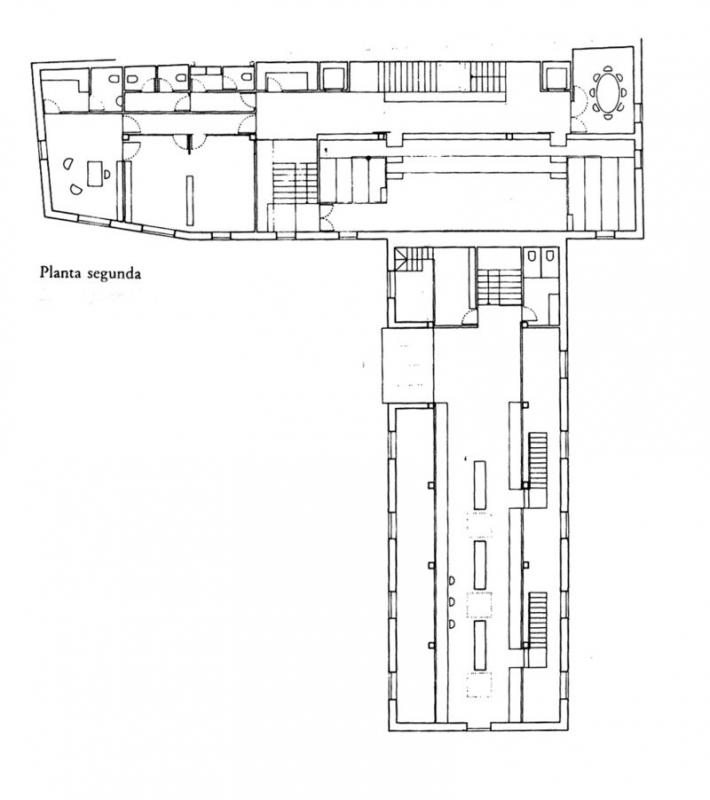 Planta segunda